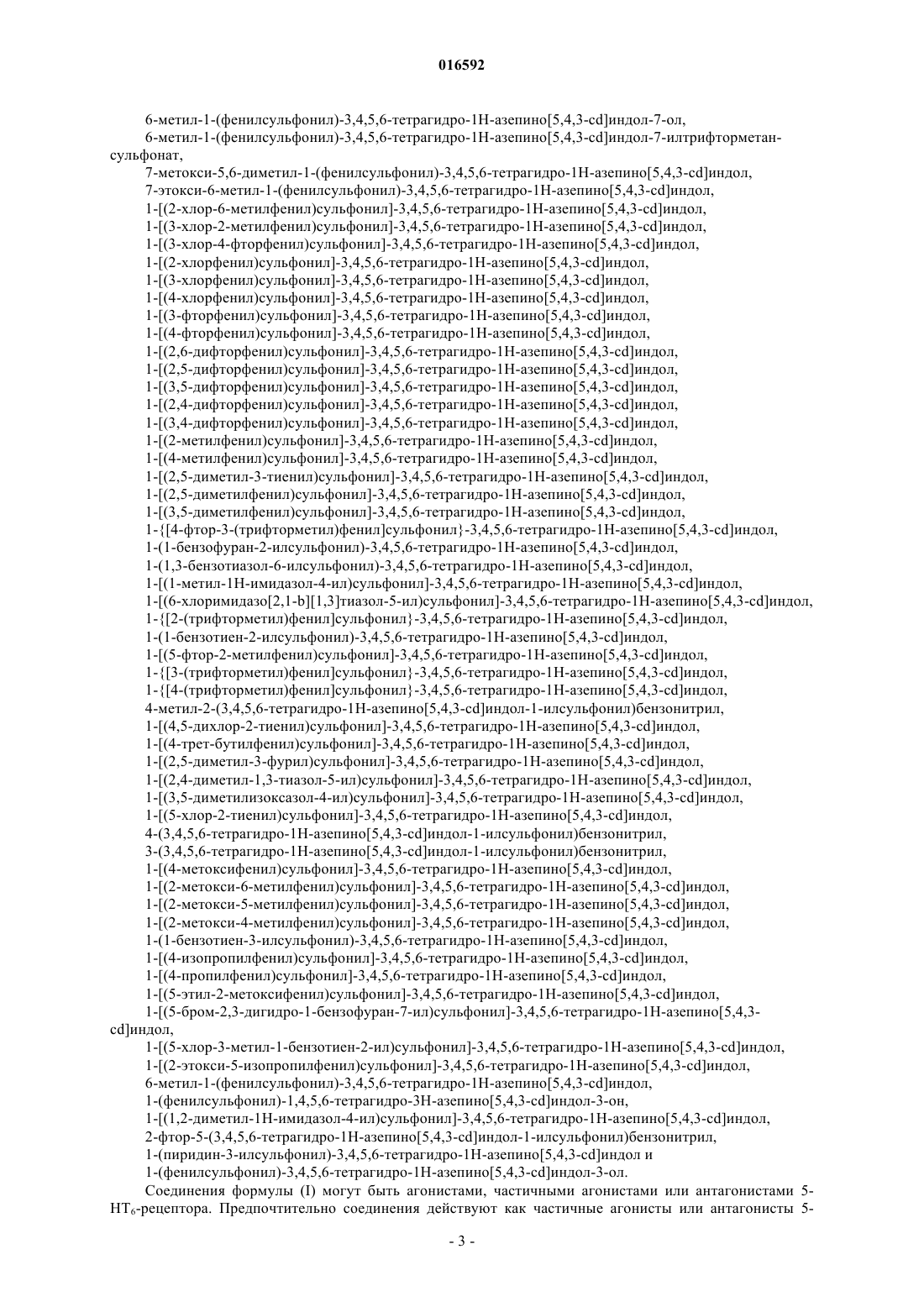 016592

6-метил-1-(фенилсульфонил)-3,4,5,6-тетрагидро-1H-азепино[5,4,3-cd]индол-7-ол,
6-метил-1-(фенилсульфонил)-3,4,5,6-тетрагидро-1H-азепино[5,4,3-cd]индол-7-илтрифторметансульфонат,
7-метокси-5,6-диметил-1-(фенилсульфонил)-3,4,5,6-тетрагидро-1H-азепино[5,4,3-cd]индол,
7-этокси-6-метил-1-(фенилсульфонил)-3,4,5,6-тетрагидро-1H-азепино[5,4,3-cd]индол,
1-[(2-хлор-6-метилфенил)сульфонил]-3,4,5,6-тетрагидро-1H-азепино[5,4,3-cd]индол,
1-[(3-хлор-2-метилфенил)сульфонил]-3,4,5,6-тетрагидро-1H-азепино[5,4,3-cd]индол,
1-[(3-хлор-4-фторфенил)сульфонил]-3,4,5,6-тетрагидро-1H-азепино[5,4,3-cd]индол,
1-[(2-хлорфенил)сульфонил]-3,4,5,6-тетрагидро-1H-азепино[5,4,3-cd]индол,
1-[(3-хлорфенил)сульфонил]-3,4,5,6-тетрагидро-1H-азепино[5,4,3-cd]индол,
1-[(4-хлорфенил)сульфонил]-3,4,5,6-тетрагидро-1H-азепино[5,4,3-cd]индол,
1-[(3-фторфенил)сульфонил]-3,4,5,6-тетрагидро-1H-азепино[5,4,3-cd]индол,
1-[(4-фторфенил)сульфонил]-3,4,5,6-тетрагидро-1H-азепино[5,4,3-cd]индол,
1-[(2,6-дифторфенил)сульфонил]-3,4,5,6-тетрагидро-1H-азепино[5,4,3-cd]индол,
1-[(2,5-дифторфенил)сульфонил]-3,4,5,6-тетрагидро-1H-азепино[5,4,3-cd]индол,
1-[(3,5-дифторфенил)сульфонил]-3,4,5,6-тетрагидро-1H-азепино[5,4,3-cd]индол,
1-[(2,4-дифторфенил)сульфонил]-3,4,5,6-тетрагидро-1H-азепино[5,4,3-cd]индол,
1-[(3,4-дифторфенил)сульфонил]-3,4,5,6-тетрагидро-1H-азепино[5,4,3-cd]индол,
1-[(2-метилфенил)сульфонил]-3,4,5,6-тетрагидро-1H-азепино[5,4,3-cd]индол,
1-[(4-метилфенил)сульфонил]-3,4,5,6-тетрагидро-1H-азепино[5,4,3-cd]индол,
1-[(2,5-диметил-3-тиенил)сульфонил]-3,4,5,6-тетрагидро-1H-азепино[5,4,3-cd]индол,
1-[(2,5-диметилфенил)сульфонил]-3,4,5,6-тетрагидро-1H-азепино[5,4,3-cd]индол,
1-[(3,5-диметилфенил)сульфонил]-3,4,5,6-тетрагидро-1H-азепино[5,4,3-cd]индол,
1-{[4-фтор-3-(трифторметил)фенил]сульфонил}-3,4,5,6-тетрагидро-1H-азепино[5,4,3-cd]индол,
1-(1-бензофуран-2-илсульфонил)-3,4,5,6-тетрагидро-1H-азепино[5,4,3-cd]индол,
1-(1,3-бензотиазол-6-илсульфонил)-3,4,5,6-тетрагидро-1H-азепино[5,4,3-cd]индол,
1-[(1-метил-1H-имидазол-4-ил)сульфонил]-3,4,5,6-тетрагидро-1H-азепино[5,4,3-cd]индол,
1-[(6-хлоримидазо[2,1-b][1,3]тиазол-5-ил)сульфонил]-3,4,5,6-тетрагидро-1H-азепино[5,4,3-cd]индол,
1-{[2-(трифторметил)фенил]сульфонил}-3,4,5,6-тетрагидро-1H-азепино[5,4,3-cd]индол,
1-(1-бензотиен-2-илсульфонил)-3,4,5,6-тетрагидро-1H-азепино[5,4,3-cd]индол,
1-[(5-фтор-2-метилфенил)сульфонил]-3,4,5,6-тетрагидро-1H-азепино[5,4,3-cd]индол,
1-{[3-(трифторметил)фенил]сульфонил}-3,4,5,6-тетрагидро-1H-азепино[5,4,3-cd]индол,
1-{[4-(трифторметил)фенил]сульфонил}-3,4,5,6-тетрагидро-1H-азепино[5,4,3-cd]индол,
4-метил-2-(3,4,5,6-тетрагидро-1H-азепино[5,4,3-cd]индол-1-илсульфонил)бензонитрил,
1-[(4,5-дихлор-2-тиенил)сульфонил]-3,4,5,6-тетрагидро-1H-азепино[5,4,3-cd]индол,
1-[(4-трет-бутилфенил)сульфонил]-3,4,5,6-тетрагидро-1H-азепино[5,4,3-cd]индол,
1-[(2,5-диметил-3-фурил)сульфонил]-3,4,5,6-тетрагидро-1H-азепино[5,4,3-cd]индол,
1-[(2,4-диметил-1,3-тиазол-5-ил)сульфонил]-3,4,5,6-тетрагидро-1H-азепино[5,4,3-cd]индол,
1-[(3,5-диметилизоксазол-4-ил)сульфонил]-3,4,5,6-тетрагидро-1H-азепино[5,4,3-cd]индол,
1-[(5-хлор-2-тиенил)сульфонил]-3,4,5,6-тетрагидро-1H-азепино[5,4,3-cd]индол,
4-(3,4,5,6-тетрагидро-1H-азепино[5,4,3-cd]индол-1-илсульфонил)бензонитрил,
3-(3,4,5,6-тетрагидро-1H-азепино[5,4,3-cd]индол-1-илсульфонил)бензонитрил,
1-[(4-метоксифенил)сульфонил]-3,4,5,6-тетрагидро-1H-азепино[5,4,3-cd]индол,
1-[(2-метокси-6-метилфенил)сульфонил]-3,4,5,6-тетрагидро-1H-азепино[5,4,3-cd]индол,
1-[(2-метокси-5-метилфенил)сульфонил]-3,4,5,6-тетрагидро-1H-азепино[5,4,3-cd]индол,
1-[(2-метокси-4-метилфенил)сульфонил]-3,4,5,6-тетрагидро-1H-азепино[5,4,3-cd]индол,
1-(1-бензотиен-3-илсульфонил)-3,4,5,6-тетрагидро-1H-азепино[5,4,3-cd]индол,
1-[(4-изопропилфенил)сульфонил]-3,4,5,6-тетрагидро-1H-азепино[5,4,3-cd]индол,
1-[(4-пропилфенил)сульфонил]-3,4,5,6-тетрагидро-1H-азепино[5,4,3-cd]индол,
1-[(5-этил-2-метоксифенил)сульфонил]-3,4,5,6-тетрагидро-1H-азепино[5,4,3-cd]индол,
1-[(5-бром-2,3-дигидро-1-бензофуран-7-ил)сульфонил]-3,4,5,6-тетрагидро-1H-азепино[5,4,3-cd]индол,
1-[(5-хлор-3-метил-1-бензотиен-2-ил)сульфонил]-3,4,5,6-тетрагидро-1H-азепино[5,4,3-cd]индол,
1-[(2-этокси-5-изопропилфенил)сульфонил]-3,4,5,6-тетрагидро-1H-азепино[5,4,3-cd]индол,
6-метил-1-(фенилсульфонил)-3,4,5,6-тетрагидро-1H-азепино[5,4,3-cd]индол,
1-(фенилсульфонил)-1,4,5,6-тетрагидро-3H-азепино[5,4,3-cd]индол-3-он,
1-[(1,2-диметил-1H-имидазол-4-ил)сульфонил]-3,4,5,6-тетрагидро-1H-азепино[5,4,3-cd]индол,
2-фтор-5-(3,4,5,6-тетрагидро-1H-азепино[5,4,3-cd]индол-1-илсульфонил)бензонитрил,
1-(пиридин-3-илсульфонил)-3,4,5,6-тетрагидро-1H-азепино[5,4,3-cd]индол и
1-(фенилсульфонил)-3,4,5,6-тетрагидро-1H-азепино[5,4,3-cd]индол-3-ол.

Соединения формулы (I) могут быть агонистами, частичными агонистами или антагонистами 5-$HT_6$-рецептора. Предпочтительно соединения действуют как частичные агонисты или антагонисты 5-

- 3 -